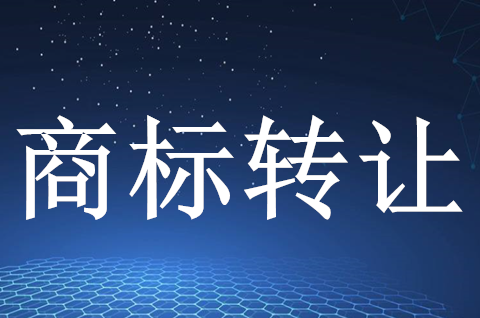 商标转让